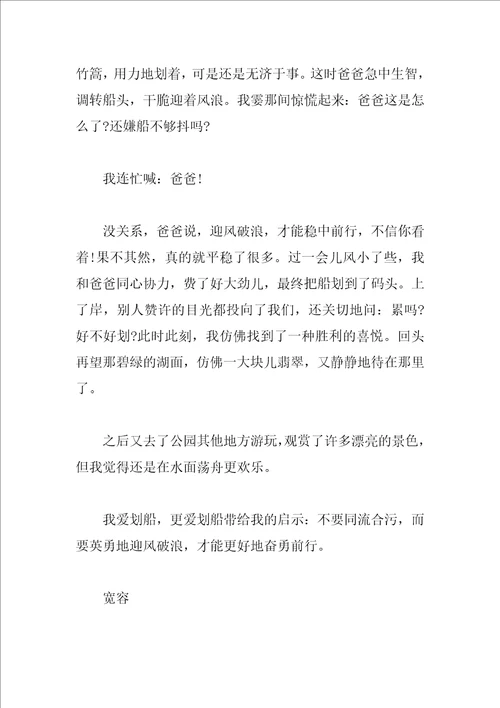 竹篙，用力地划着，可是还是无济于事。这时爸爸急中生智，调转船头，干脆迎着风浪。我霎那间惊慌起来：爸爸这是怎么了?还嫌船不够抖吗?

我连忙喊：爸爸!

没关系，爸爸说，迎风破浪，才能稳中前行，不信你看着!果不其然，真的就平稳了很多。过一会儿风小了些，我和爸爸同心协力，费了好大劲儿，最终把船划到了码头。上了岸，别人赞许的目光都投向了我们，还关切地问：累吗?好不好划?此时此刻，我仿佛找到了一种胜利的喜悦。回头再望那碧绿的湖面，仿佛一大块儿翡翠，又静静地待在那里了。

之后又去了公园其他地方游玩，观赏了许多漂亮的景色，但我觉得还是在水面荡舟更欢乐。

我爱划船，更爱划船带给我的启示：不要同流合污，而要英勇地迎风破浪，才能更好地奋勇前行。

宽容